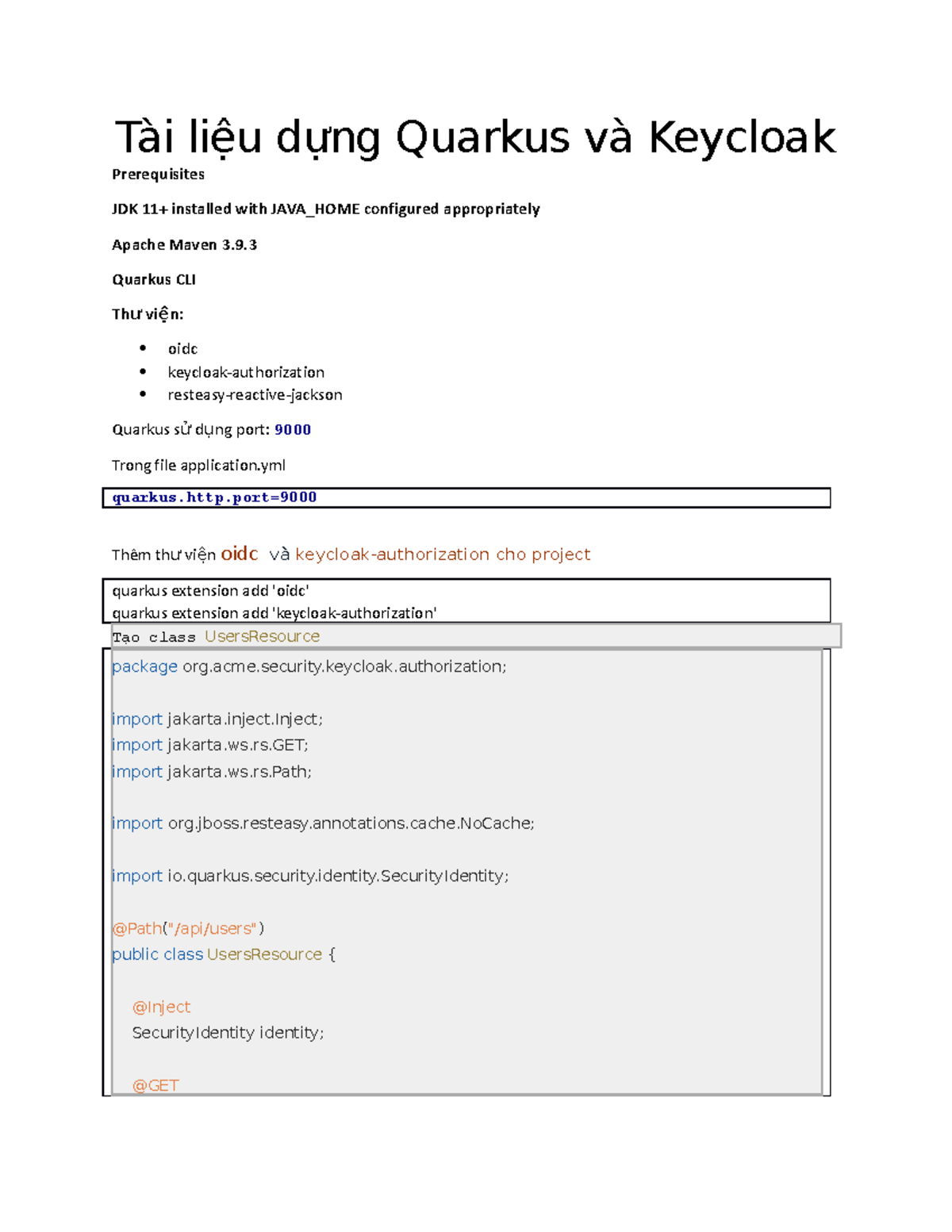 Tài liệu dựng Quarkus và Keycloak

Prerequisites

JDK 11+ installed with JAVA_HOME configured appropriately

Apache Maven 3.9.3

Quarkus CLI

Thư viện:

- oidc
- keycloak-authorization
- resteasy-reactive-jackson

Quarkus sử dụng port: 9000

Trong file application.yml

quarkus.http.port=9000

Thêm thư viện oidc và keycloak-authorization cho project

quarkus extension add 'oidc'
quarkus extension add 'keycloak-authorization'

Tạo class UsersResource

package org.acme.security.keycloak.authorization;

import jakarta.inject.Inject;
import jakarta.ws.rs.GET;
import jakarta.ws.rs.Path;

import org.jboss.resteasy.annotations.cache.NoCache;

import io.quarkus.security.identity.SecurityIdentity;

@Path("/api/users")
public class UsersResource {

    @Inject
    SecurityIdentity identity;

    @GET